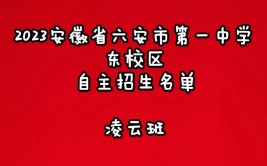 2023安徽省六安市第一中学
东校区
自主招生名单

凌云班